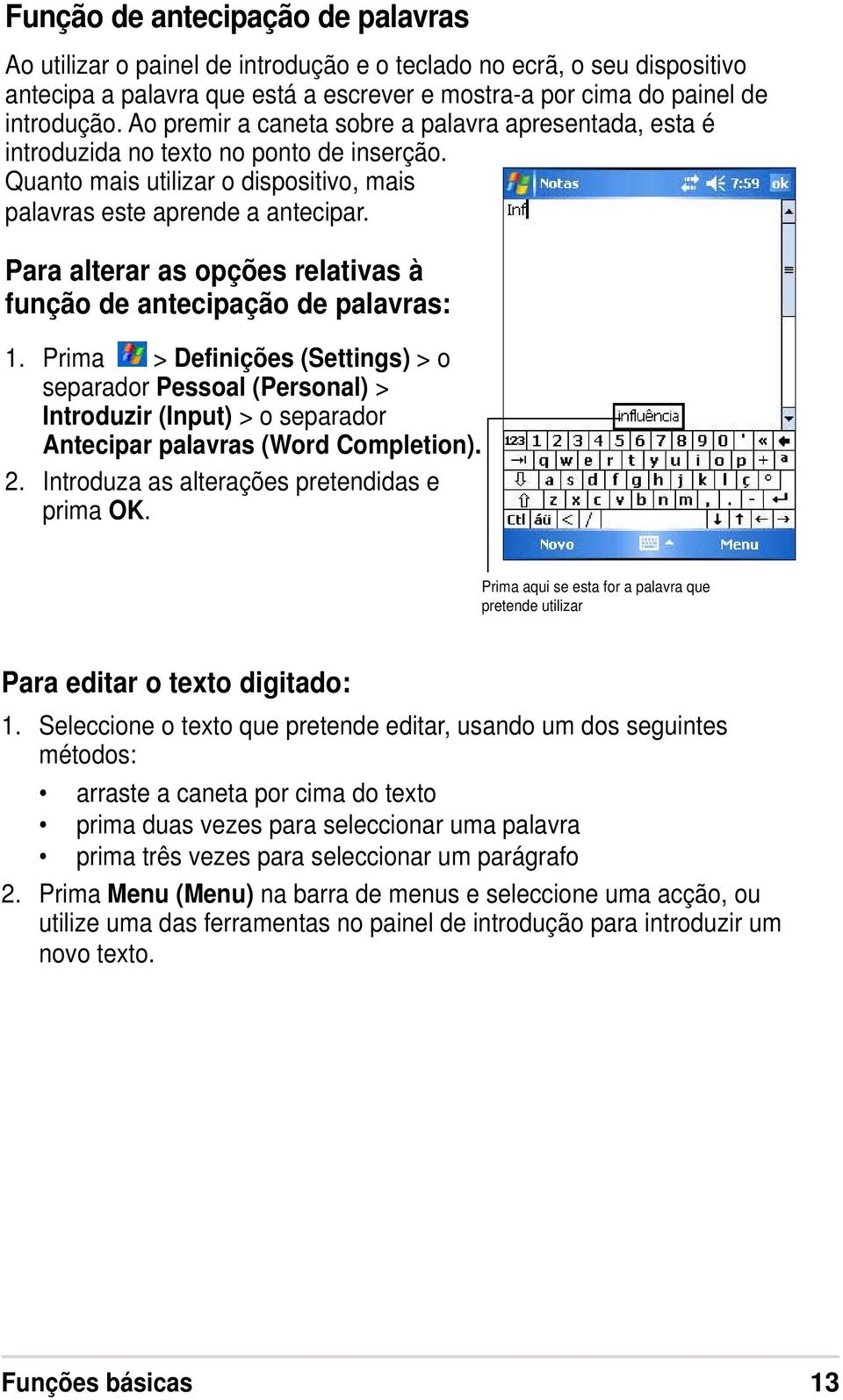 Função de antecipação de palavras

Ao utilizar o painel de introdução e o teclado no ecrã, o seu dispositivo antecipa a palavra que está a escrever e mostra-a por cima do painel de introdução. Ao premir a caneta sobre a palavra apresentada, esta é introduzida no texto no ponto de inserção. Quanto mais utilizar o dispositivo, mais palavras este aprende a antecipar.

Para alterar as opções relativas à função de antecipação de palavras:

1. Prima > Definições (Settings) > o separador Pessoal (Personal) > Introduzir (Input) > o separador Antecipar palavras (Word Completion).
2. Introduza as alterações pretendidas e prima OK.

Notas 7:59 ok
Inf
influência
123 1 2 3 4 5 6 7 8 9 0 ' «
q w e r t y u i o p + ª
a s d f g h j k l ç º
z x c v b n m , . -
Ctl áü < /
Novo Menu

Prima aqui se esta for a palavra que pretende utilizar

Para editar o texto digitado:

1. Seleccione o texto que pretende editar, usando um dos seguintes métodos:
• arraste a caneta por cima do texto
• prima duas vezes para seleccionar uma palavra
• prima três vezes para seleccionar um parágrafo
2. Prima Menu (Menu) na barra de menus e seleccione uma acção, ou utilize uma das ferramentas no painel de introdução para introduzir um novo texto.

Funções básicas 13